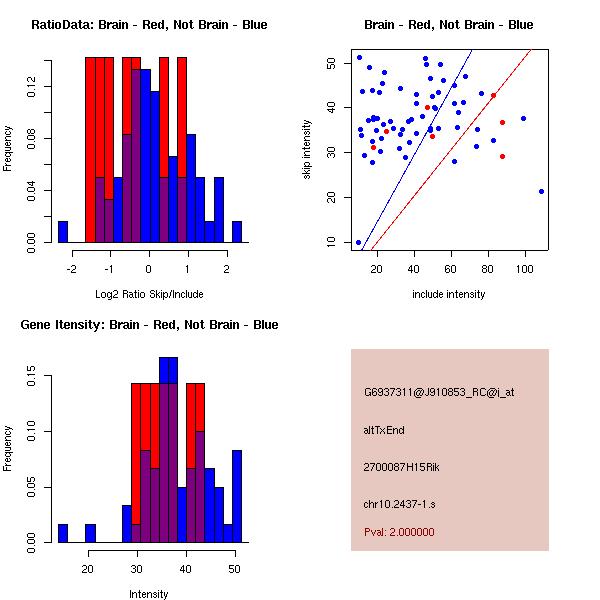 RatioData: Brain - Red, Not Brain - Blue

Frequency

0.00
0.04
0.08
0.12

-2
-1
0
1
2

Log2 Ratio Skip/Include

Brain - Red, Not Brain - Blue

skip intensity

10
20
30
40
50

20
40
60
80
100

include intensity

Gene Itensity: Brain - Red, Not Brain - Blue

Frequency

0.00
0.05
0.10
0.15

20
30
40
50

Intensity

G6937311@J910853_RC@i_at

altTxEnd

2700087H15Rik

chr10.2437-1.s

Pval: 2.000000